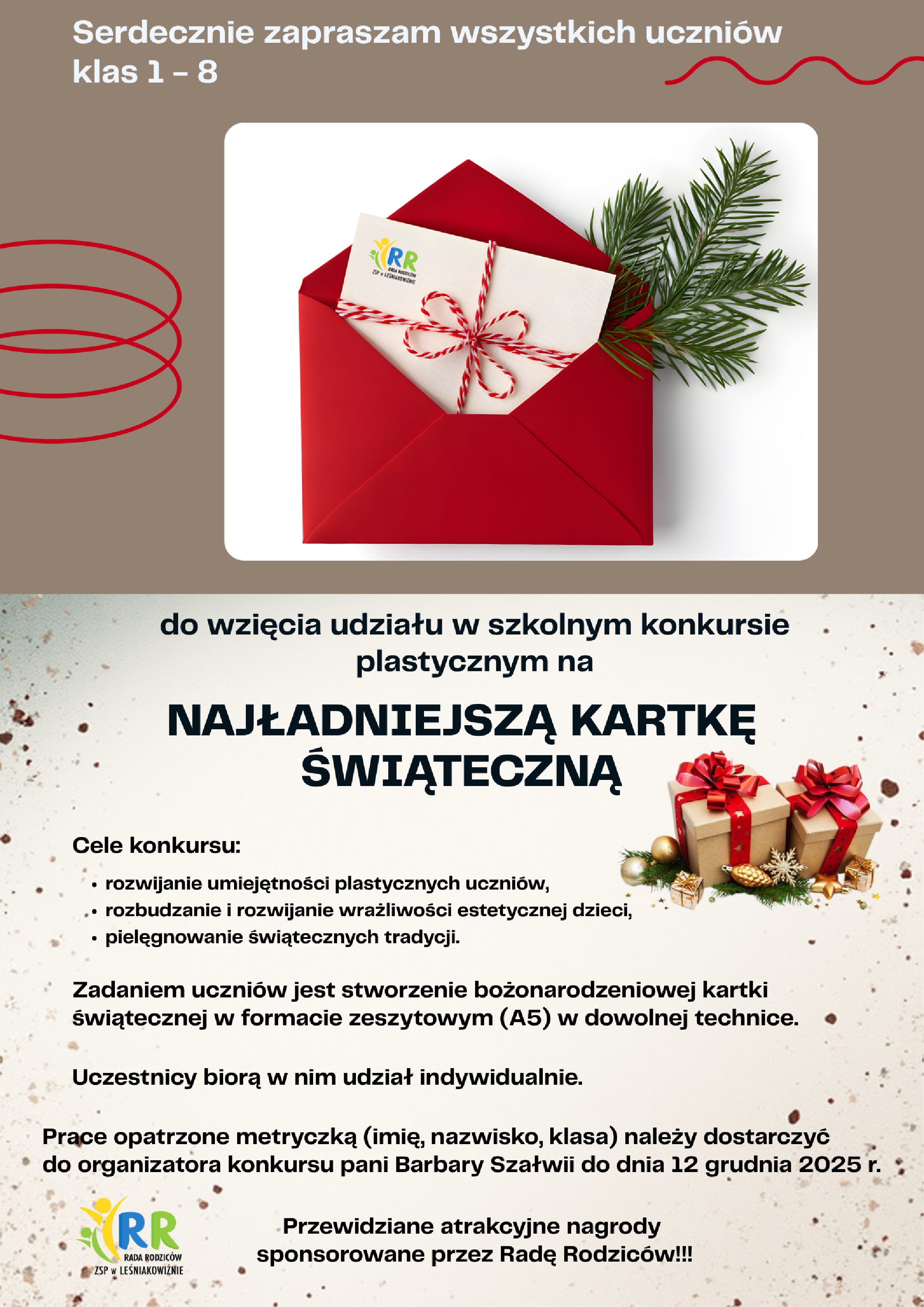 Serdecznie zapraszam wszystkich uczniów klas 1 – 8

RR
RADA RODZICÓW
ZSP w LEŚNIAKOWIŹNIE

do wzięcia udziału w szkolnym konkursie plastycznym na

NAJŁADNIEJSZĄ KARTKĘ ŚWIĄTECZNĄ

Cele konkursu:
• rozwijanie umiejętności plastycznych uczniów,
• rozbudzanie i rozwijanie wrażliwości estetycznej dzieci,
• pielęgnowanie świątecznych tradycji.

Zadaniem uczniów jest stworzenie bożonarodzeniowej kartki świątecznej w formacie zeszytowym (A5) w dowolnej technice.

Uczestnicy biorą w nim udział indywidualnie.

Prace opatrzone metryczką (imię, nazwisko, klasa) należy dostarczyć do organizatora konkursu pani Barbary Szałwii do dnia 12 grudnia 2025 r.

RR
RADA RODZICÓW
ZSP w LEŚNIAKOWIŹNIE

Przewidziane atrakcyjne nagrody sponsorowane przez Radę Rodziców!!!